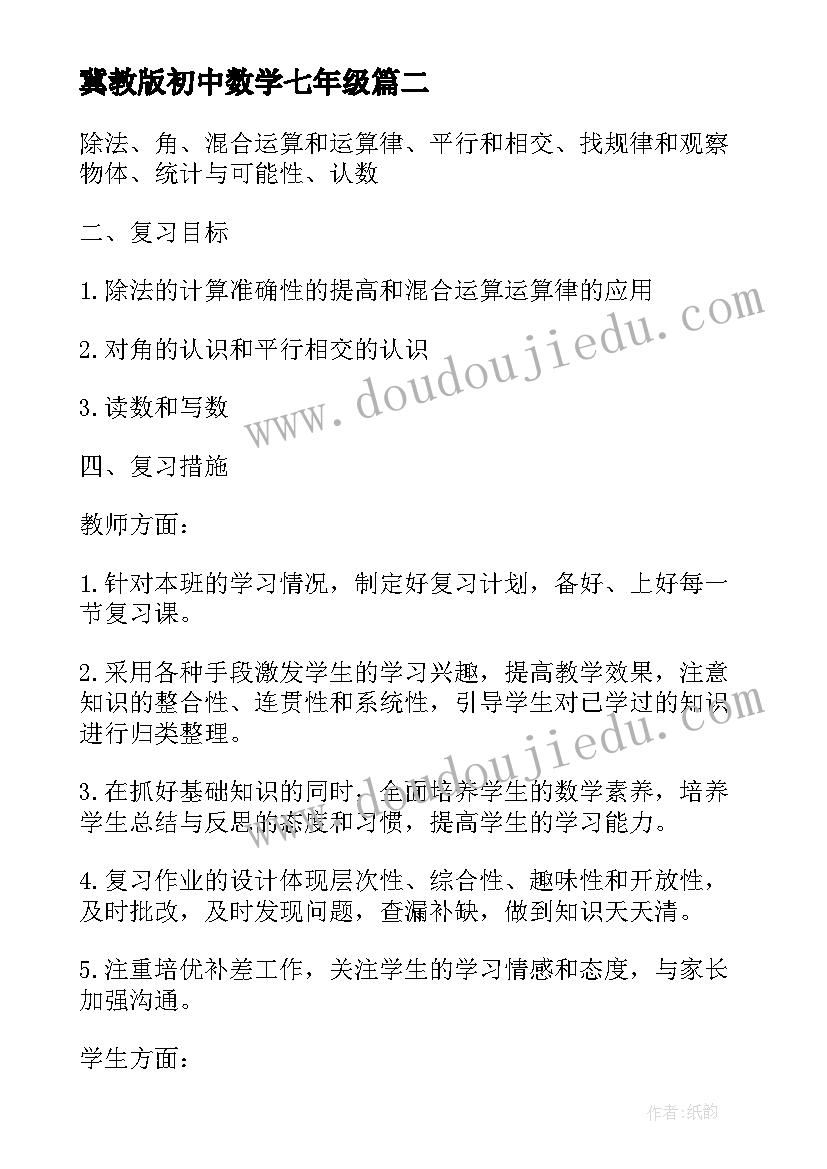 冀教版初中数学七年级篇二

除法、角、混合运算和运算律、平行和相交、找规律和观察物体、统计与可能性、认数

二、复习目标

1.除法的计算准确性的提高和混合运算运算律的应用

2.对角的认识和平行相交的认识

3.读数和写数

四、复习措施

教师方面：

1.针对本班的学习情况，制定好复习计划，备好、上好每一节复习课。

2.采用各种手段激发学生的学习兴趣，提高教学效果，注意知识的整合性、连贯性和系统性，引导学生对已学过的知识进行归类整理。

3.在抓好基础知识的同时，全面培养学生的数学素养，培养学生总结与反思的态度和习惯，提高学生的学习能力。

4.复习作业的设计体现层次性、综合性、趣味性和开放性，及时批改，及时发现问题，查漏补缺，做到知识天天清。

5.注重培优补差工作，关注学生的学习情感和态度，与家长加强沟通。

学生方面：

www.doudoujiedu.com

www.doudoujiedu.com

作者：纸韵